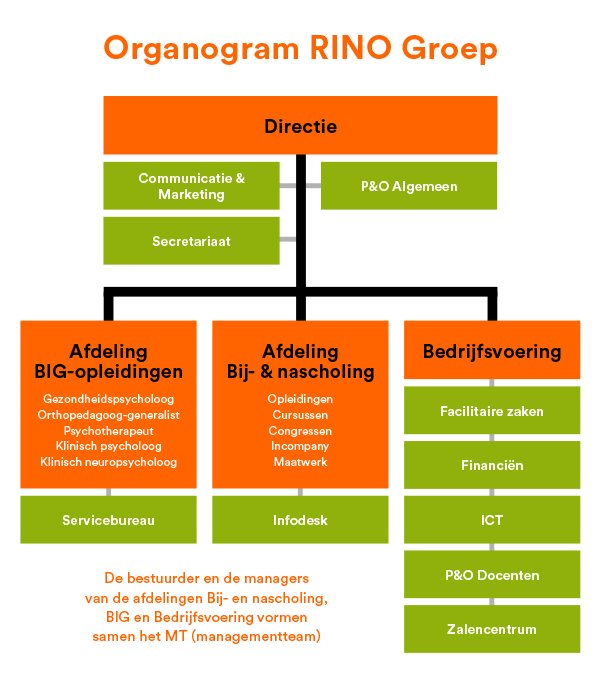 Organogram RINO Groep

Directie

Communicatie & Marketing

P&O Algemeen

Secretariaat

Afdeling BIG-opleidingen

Gezondheidspsycholoog
Orthopedagoog-generalist
Psychotherapeut
Klinisch psycholoog
Klinisch neuropsycholoog

Servicebureau

Afdeling Bij- & nascholing

Opleidingen
Cursussen
Congressen
Incompany
Maatwerk

Infodesk

Bedrijfsvoering

Facilitaire zaken

Financiën

ICT

P&O Docenten

Zalencentrum

De bestuurder en de managers van de afdelingen Bij- en nascholing, BIG en Bedrijfsvoering vormen samen het MT (managementteam)